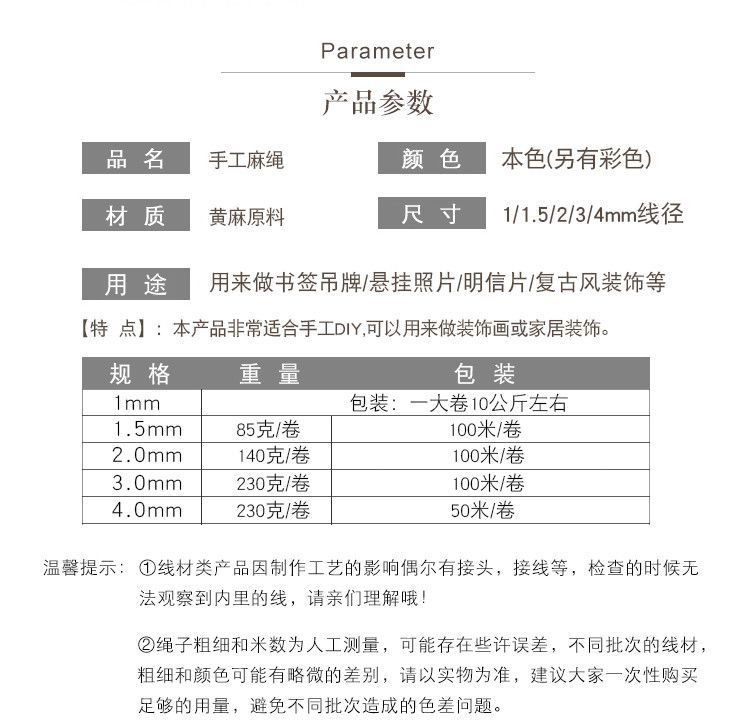 Parameter

产品参数

品 名 手工麻绳 颜 色 本色(另有彩色)

材 质 黄麻原料 尺 寸 1/1.5/2/3/4mm线径

用 途 用来做书签吊牌/悬挂照片/明信片/复古风装饰等

【特 点】：本产品非常适合手工DIY,可以用来做装饰画或家居装饰。

| 规 格 | 重 量 | 包 装 |
|---|---|---|
| 1mm | 包装：一大卷10公斤左右 | |
| 1.5mm | 85克/卷 | 100米/卷 |
| 2.0mm | 140克/卷 | 100米/卷 |
| 3.0mm | 230克/卷 | 100米/卷 |
| 4.0mm | 230克/卷 | 50米/卷 |

温馨提示：①线材类产品因制作工艺的影响偶尔有接头，接线等，检查的时候无法观察到内里的线，请亲们理解哦！

②绳子粗细和米数为人工测量，可能存在些许误差，不同批次的线材，粗细和颜色可能有略微的差别，请以实物为准，建议大家一次性购买足够的用量，避免不同批次造成的色差问题。